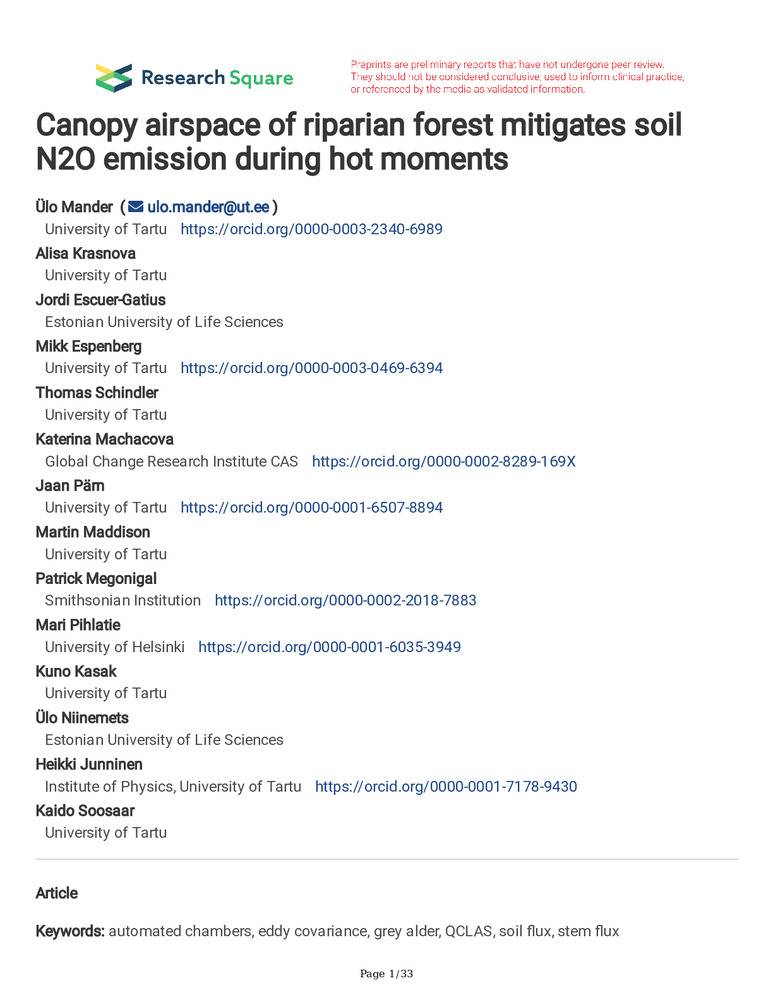 Research Square

Preprints are preliminary reports that have not undergone peer review. They should not be considered conclusive, used to inform clinical practice, or referenced by the media as validated information.

Canopy airspace of riparian forest mitigates soil N2O emission during hot moments

Ülo Mander ( ulo.mander@ut.ee )
University of Tartu https://orcid.org/0000-0003-2340-6989
Alisa Krasnova
University of Tartu
Jordi Escuer-Gatius
Estonian University of Life Sciences
Mikk Espenberg
University of Tartu https://orcid.org/0000-0003-0469-6394
Thomas Schindler
University of Tartu
Katerina Machacova
Global Change Research Institute CAS https://orcid.org/0000-0002-8289-169X
Jaan Pärn
University of Tartu https://orcid.org/0000-0001-6507-8894
Martin Maddison
University of Tartu
Patrick Megonigal
Smithsonian Institution https://orcid.org/0000-0002-2018-7883
Mari Pihlatie
University of Helsinki https://orcid.org/0000-0001-6035-3949
Kuno Kasak
University of Tartu
Ülo Niinemets
Estonian University of Life Sciences
Heikki Junninen
Institute of Physics, University of Tartu https://orcid.org/0000-0001-7178-9430
Kaido Soosaar
University of Tartu

Article

Keywords: automated chambers, eddy covariance, grey alder, QCLAS, soil flux, stem flux

Page 1/33